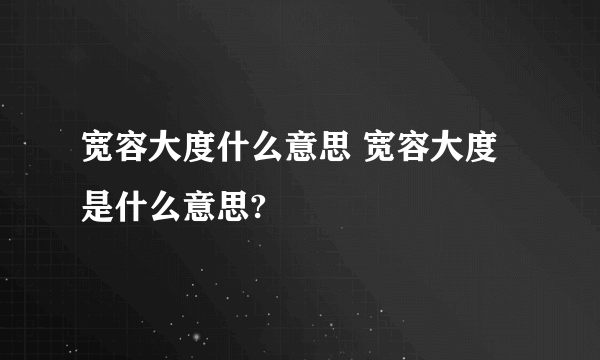 宽容大度什么意思 宽容大度是什么意思?